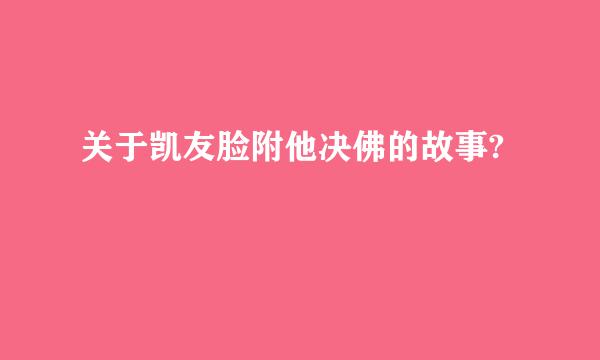 关于凯友脸附他决佛的故事?